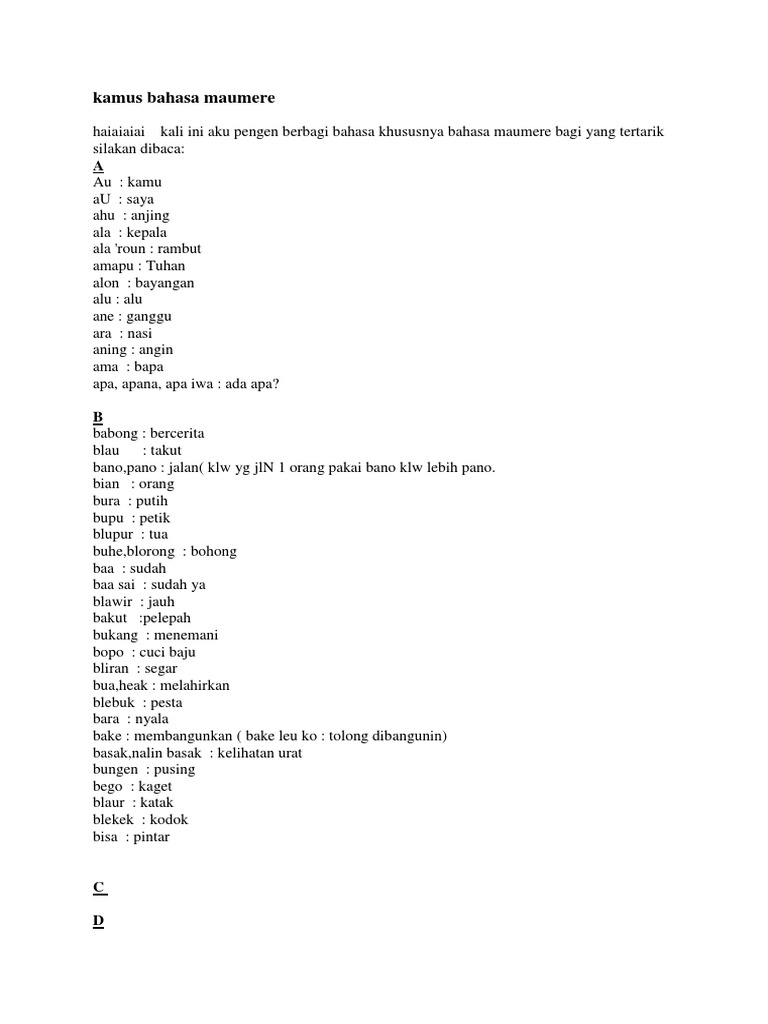 kamus bahasa maumere

haiaiaiai kali ini aku pengen berbagi bahasa khususnya bahasa maumere bagi yang tertarik silakan dibaca:

A
Au : kamu
aU : saya
ahu : anjing
ala : kepala
ala 'roun : rambut
amapu : Tuhan
alon : bayangan
alu : alu
ane : ganggu
ara : nasi
aning : angin
ama : bapa
apa, apana, apa iwa : ada apa?

B
babong : bercerita
blau : takut
bano,pano : jalan( klw yg jlN 1 orang pakai bano klw lebih pano.
bian : orang
bura : putih
bupu : petik
blupur : tua
buhe,blorong : bohong
baa : sudah
baa sai : sudah ya
blawir : jauh
bakut :pelepah
bukang : menemani
bopo : cuci baju
bliran : segar
bua,heak : melahirkan
blebuk : pesta
bara : nyala
bake : membangunkan ( bake leu ko : tolong dibangunin)
basak,nalin basak : kelihatan urat
bungen : pusing
bego : kaget
blaur : katak
blekek : kodok
bisa : pintar

C

D